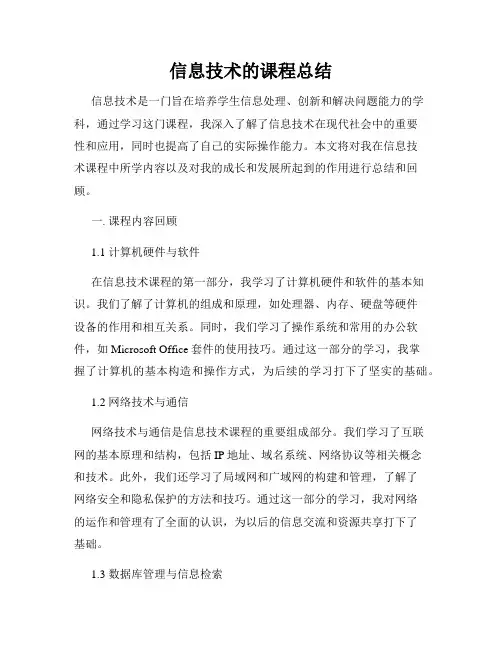 信息技术的课程总结

信息技术是一门旨在培养学生信息处理、创新和解决问题能力的学科，通过学习这门课程，我深入了解了信息技术在现代社会中的重要性和应用，同时也提高了自己的实际操作能力。本文将对我在信息技术课程中所学内容以及对我的成长和发展所起到的作用进行总结和回顾。

一. 课程内容回顾

1.1 计算机硬件与软件

在信息技术课程的第一部分，我学习了计算机硬件和软件的基本知识。我们了解了计算机的组成和原理，如处理器、内存、硬盘等硬件设备的作用和相互关系。同时，我们学习了操作系统和常用的办公软件，如 Microsoft Office 套件的使用技巧。通过这一部分的学习，我掌握了计算机的基本构造和操作方式，为后续的学习打下了坚实的基础。

1.2 网络技术与通信

网络技术与通信是信息技术课程的重要组成部分。我们学习了互联网的基本原理和结构，包括 IP 地址、域名系统、网络协议等相关概念和技术。此外，我们还学习了局域网和广域网的构建和管理，了解了网络安全和隐私保护的方法和技巧。通过这一部分的学习，我对网络的运作和管理有了全面的认识，为以后的信息交流和资源共享打下了基础。

1.3 数据库管理与信息检索